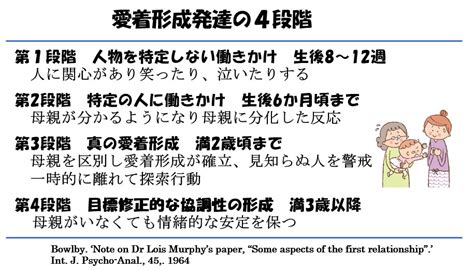 愛着形成発達の４段階

第１段階　人物を特定しない働きかけ　生後8～12週
人に関心があり笑ったり、泣いたりする

第2段階　特定の人に働きかけ　生後6か月頃まで
母親が分かるようになり母親に分化した反応

第3段階　真の愛着形成　満2歳頃まで
母親を区別し愛着形成が確立、見知らぬ人を警戒
一時的に離れて探索行動

第4段階　目標修正的な協調性の形成　満3歳以降
母親がいなくても情緒的な安定を保つ

Bowlby. 'Note on Dr Lois Murphy's paper, "Some aspects of the first relationship".' Int. J. Psycho-Anal., 45,. 1964